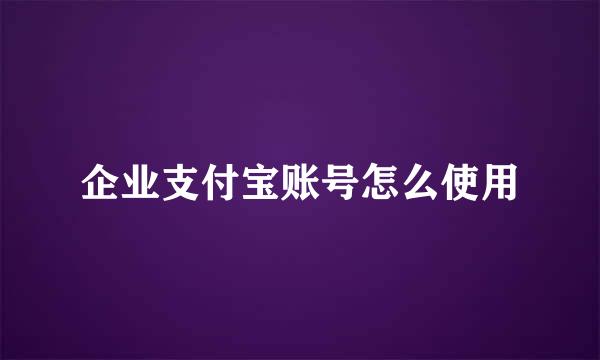 企业支付宝账号怎么使用